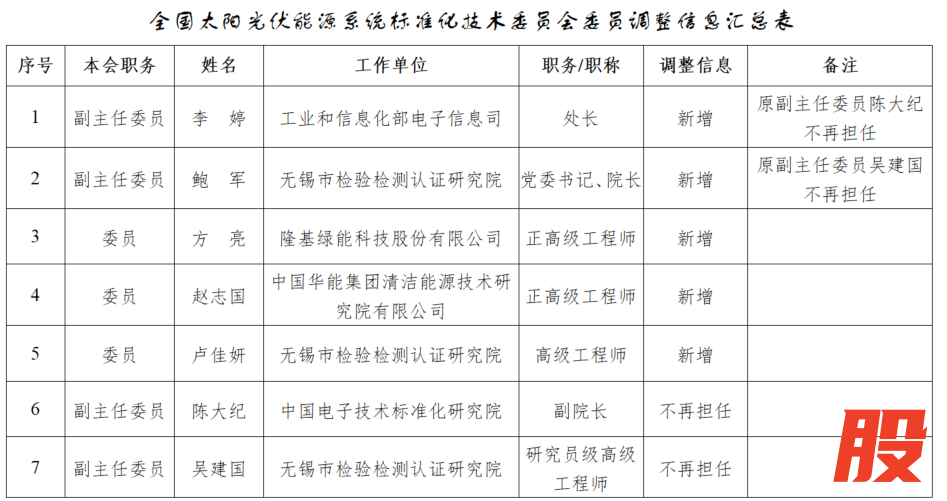 全国太阳光伏能源系统标准化技术委员会委员调整信息汇总表

| 序号 | 本会职务 | 姓名 | 工作单位 | 职务/职称 | 调整信息 | 备注 |
|---|---|---|---|---|---|---|
| 1 | 副主任委员 | 李　婷 | 工业和信息化部电子信息司 | 处长 | 新增 | 原副主任委员陈大纪不再担任 |
| 2 | 副主任委员 | 鲍　军 | 无锡市检验检测认证研究院 | 党委书记、院长 | 新增 | 原副主任委员吴建国不再担任 |
| 3 | 委员 | 方　亮 | 隆基绿能科技股份有限公司 | 正高级工程师 | 新增 | |
| 4 | 委员 | 赵志国 | 中国华能集团清洁能源技术研究院有限公司 | 正高级工程师 | 新增 | |
| 5 | 委员 | 卢佳妍 | 无锡市检验检测认证研究院 | 高级工程师 | 新增 | |
| 6 | 副主任委员 | 陈大纪 | 中国电子技术标准化研究院 | 副院长 | 不再担任 | |
| 7 | 副主任委员 | 吴建国 | 无锡市检验检测认证研究院 | 研究员级高级工程师 | 不再担任 | |

股